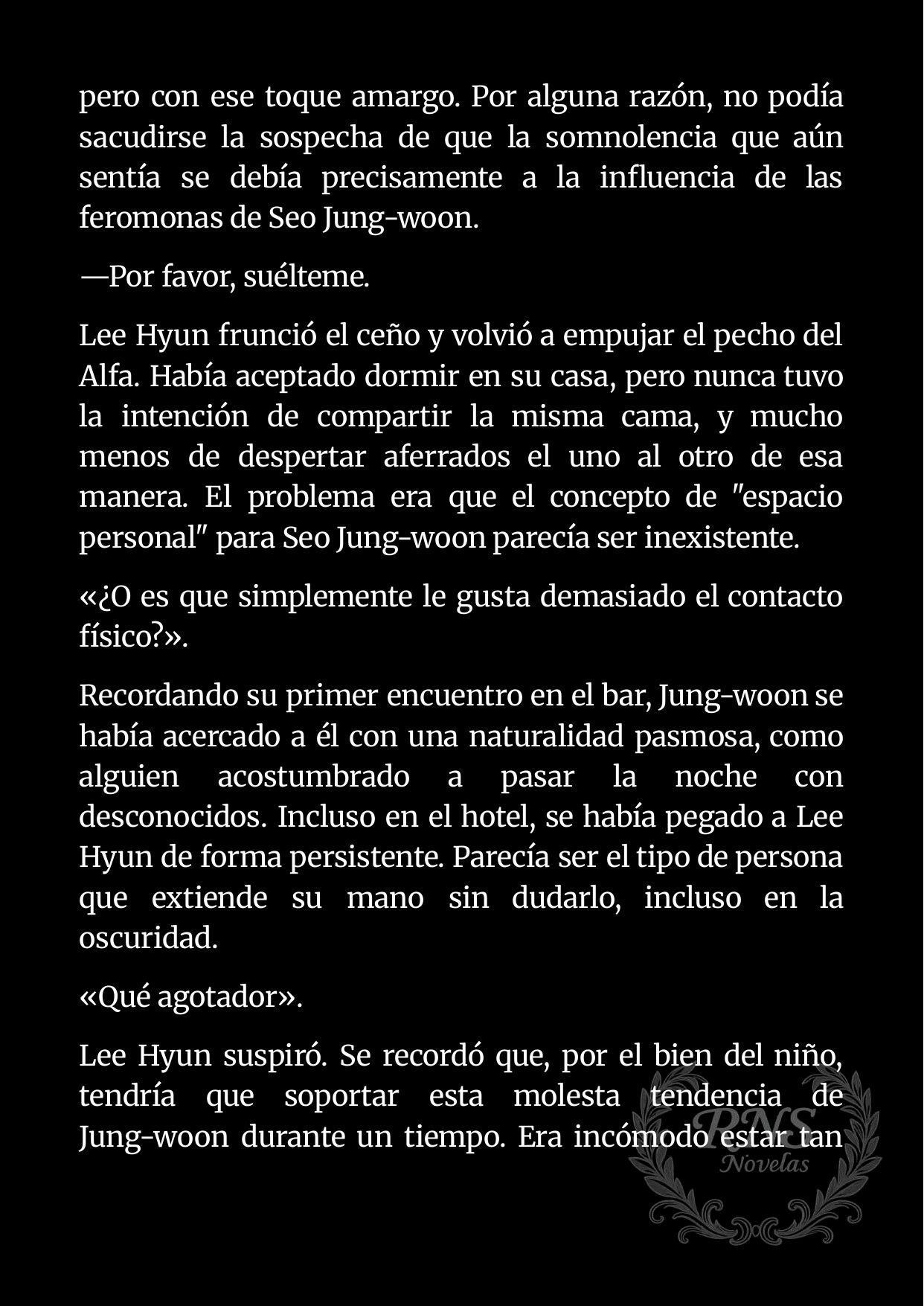 pero con ese toque amargo. Por alguna razón, no podía sacudirse la sospecha de que la somnolencia que aún sentía se debía precisamente a la influencia de las feromonas de Seo Jung-woon.

—Por favor, suélteme.

Lee Hyun frunció el ceño y volvió a empujar el pecho del Alfa. Había aceptado dormir en su casa, pero nunca tuvo la intención de compartir la misma cama, y mucho menos de despertar aferrados el uno al otro de esa manera. El problema era que el concepto de "espacio personal" para Seo Jung-woon parecía ser inexistente.

«¿O es que simplemente le gusta demasiado el contacto físico?».

Recordando su primer encuentro en el bar, Jung-woon se había acercado a él con una naturalidad pasmosa, como alguien acostumbrado a pasar la noche con desconocidos. Incluso en el hotel, se había pegado a Lee Hyun de forma persistente. Parecía ser el tipo de persona que extiende su mano sin dudarlo, incluso en la oscuridad.

«Qué agotador».

Lee Hyun suspiró. Se recordó que, por el bien del niño, tendría que soportar esta molesta tendencia de Jung-woon durante un tiempo. Era incómodo estar tan

RNS
Novelas